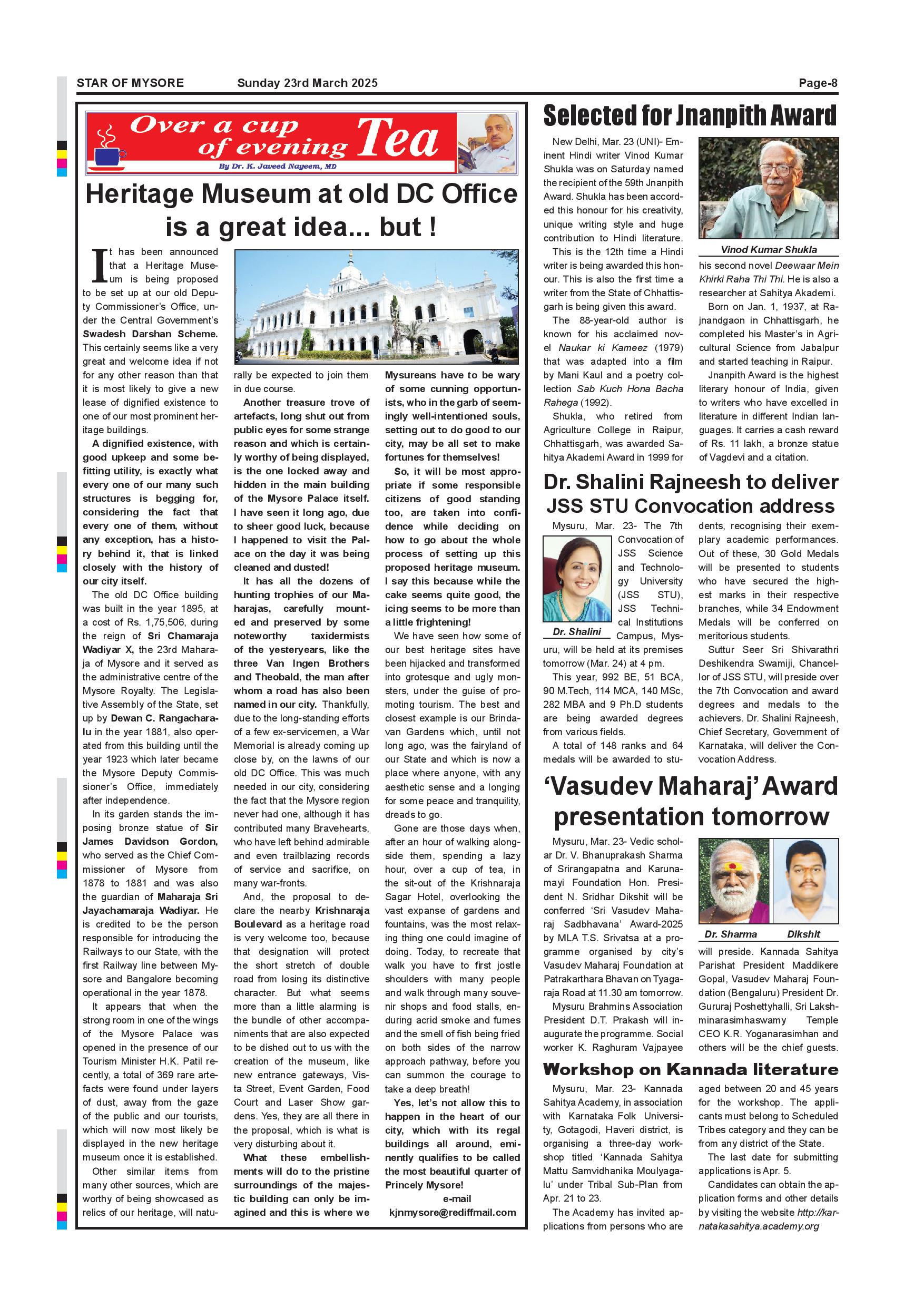 STAR OF MYSORE Sunday 23rd March 2025 Page-8

Over a cup of evening Tea

By Dr. K. Javeed Nayeem, MD

Heritage Museum at old DC Office is a great idea... but !

It has been announced that a Heritage Museum is being proposed to be set up at our old Deputy Commissioner's Office, under the Central Government's Swadesh Darshan Scheme. This certainly seems like a very great and welcome idea if not for any other reason than that it is most likely to give a new lease of dignified existence to one of our most prominent heritage buildings.

A dignified existence, with good upkeep and some befitting utility, is exactly what every one of our many such structures is begging for, considering the fact that every one of them, without any exception, has a history behind it, that is linked closely with the history of our city itself.

The old DC Office building was built in the year 1895, at a cost of Rs. 1,75,506, during the reign of Sri Chamaraja Wadiyar X, the 23rd Maharaja of Mysore and it served as the administrative centre of the Mysore Royalty. The Legislative Assembly of the State, set up by Dewan C. Rangacharalu in the year 1881, also operated from this building until the year 1923 which later became the Mysore Deputy Commissioner's Office, immediately after independence.

In its garden stands the imposing bronze statue of Sir James Davidson Gordon, who served as the Chief Commissioner of Mysore from 1878 to 1881 and was also the guardian of Maharaja Sri Jayachamaraja Wadiyar. He is credited to be the person responsible for introducing the Railways to our State, with the first Railway line between Mysore and Bangalore becoming operational in the year 1878.

It appears that when the strong room in one of the wings of the Mysore Palace was opened in the presence of our Tourism Minister H.K. Patil recently, a total of 369 rare artefacts were found under layers of dust, away from the gaze of the public and our tourists, which will now most likely be displayed in the new heritage museum once it is established.

Other similar items from many other sources, which are worthy of being showcased as relics of our heritage, will naturally be expected to join them in due course.

Another treasure trove of artefacts, long shut out from public eyes for some strange reason and which is certainly worthy of being displayed, is the one locked away and hidden in the main building of the Mysore Palace itself. I have seen it long ago, due to sheer good luck, because I happened to visit the Palace on the day it was being cleaned and dusted!

It has all the dozens of hunting trophies of our Maharajas, carefully mounted and preserved by some noteworthy taxidermists of the yesteryears, like the three Van Ingen Brothers and Theobald, the man after whom a road has also been named in our city. Thankfully, due to the long-standing efforts of a few ex-servicemen, a War Memorial is already coming up close by, on the lawns of our old DC Office. This was much needed in our city, considering the fact that the Mysore region never had one, although it has contributed many Bravehearts, who have left behind admirable and even trailblazing records of service and sacrifice, on many war-fronts.

And, the proposal to declare the nearby Krishnaraja Boulevard as a heritage road is very welcome too, because that designation will protect the short stretch of double road from losing its distinctive character. But what seems more than a little alarming is the bundle of other accompaniments that are also expected to be dished out to us with the creation of the museum, like new entrance gateways, Vista Street, Event Garden, Food Court and Laser Show gardens. Yes, they are all there in the proposal, which is what is very disturbing about it.

What these embellishments will do to the pristine surroundings of the majestic building can only be imagined and this is where we Mysureans have to be wary of some cunning opportunists, who in the garb of seemingly well-intentioned souls, setting out to do good to our city, may be all set to make fortunes for themselves!

So, it will be most appropriate if some responsible citizens of good standing too, are taken into confidence while deciding on how to go about the whole process of setting up this proposed heritage museum. I say this because while the cake seems quite good, the icing seems to be more than a little frightening!

We have seen how some of our best heritage sites have been hijacked and transformed into grotesque and ugly monsters, under the guise of promoting tourism. The best and closest example is our Brindavan Gardens which, until not long ago, was the fairyland of our State and which is now a place where anyone, with any aesthetic sense and a longing for some peace and tranquility, dreads to go.

Gone are those days when, after an hour of walking alongside them, spending a lazy hour, over a cup of tea, in the sit-out of the Krishnaraja Sagar Hotel, overlooking the vast expanse of gardens and fountains, was the most relaxing thing one could imagine of doing. Today, to recreate that walk you have to first jostle shoulders with many people and walk through many souvenir shops and food stalls, enduring acrid smoke and fumes and the smell of fish being fried on both sides of the narrow approach pathway, before you can summon the courage to take a deep breath!

Yes, let's not allow this to happen in the heart of our city, which with its regal buildings all around, eminently qualifies to be called the most beautiful quarter of Princely Mysore!

e-mail
kjnmysore@rediffmail.com

Selected for Jnanpith Award

New Delhi, Mar. 23 (UNI)- Eminent Hindi writer Vinod Kumar Shukla was on Saturday named the recipient of the 59th Jnanpith Award. Shukla has been accorded this honour for his creativity, unique writing style and huge contribution to Hindi literature.

This is the 12th time a Hindi writer is being awarded this honour. This is also the first time a writer from the State of Chhattisgarh is being given this award.

The 88-year-old author is known for his acclaimed novel Naukar ki Kameez (1979) that was adapted into a film by Mani Kaul and a poetry collection Sab Kuch Hona Bacha Rahega (1992).

Shukla, who retired from Agriculture College in Raipur, Chhattisgarh, was awarded Sahitya Akademi Award in 1999 for his second novel Deewaar Mein Khirki Raha Thi Thi. He is also a researcher at Sahitya Akademi.

Vinod Kumar Shukla

Born on Jan. 1, 1937, at Rajnandgaon in Chhattisgarh, he completed his Master's in Agricultural Science from Jabalpur and started teaching in Raipur.

Jnanpith Award is the highest literary honour of India, given to writers who have excelled in literature in different Indian languages. It carries a cash reward of Rs. 11 lakh, a bronze statue of Vagdevi and a citation.

Dr. Shalini Rajneesh to deliver JSS STU Convocation address

Mysuru, Mar. 23- The 7th Convocation of JSS Science and Technology University (JSS STU), JSS Technical Institutions Campus, Mysuru, will be held at its premises tomorrow (Mar. 24) at 4 pm.

Dr. Shalini

This year, 992 BE, 51 BCA, 90 M.Tech, 114 MCA, 140 MSc, 282 MBA and 9 Ph.D students are being awarded degrees from various fields.

A total of 148 ranks and 64 medals will be awarded to students, recognising their exemplary academic performances. Out of these, 30 Gold Medals will be presented to students who have secured the highest marks in their respective branches, while 34 Endowment Medals will be conferred on meritorious students.

Suttur Seer Sri Shivarathri Deshikendra Swamiji, Chancellor of JSS STU, will preside over the 7th Convocation and award degrees and medals to the achievers. Dr. Shalini Rajneesh, Chief Secretary, Government of Karnataka, will deliver the Convocation Address.

'Vasudev Maharaj' Award presentation tomorrow

Mysuru, Mar. 23- Vedic scholar Dr. V. Bhanuprakash Sharma of Srirangapatna and Karunamayi Foundation Hon. President N. Sridhar Dikshit will be conferred 'Sri Vasudev Maharaj Sadbhavana' Award-2025 by MLA T.S. Srivatsa at a programme organised by city's Vasudev Maharaj Foundation at Patrakarthara Bhavan on Tyagaraja Road at 11.30 am tomorrow.

Mysuru Brahmins Association President D.T. Prakash will inaugurate the programme. Social worker K. Raghuram Vajpayee will preside. Kannada Sahitya Parishat President Maddikere Gopal, Vasudev Maharaj Foundation (Bengaluru) President Dr. Gururaj Poshettyhalli, Sri Lakshminarasimhaswamy Temple CEO K.R. Yoganarasimhan and others will be the chief guests.

Dr. Sharma Dikshit

Workshop on Kannada literature

Mysuru, Mar. 23- Kannada Sahitya Academy, in association with Karnataka Folk University, Gotagodi, Haveri district, is organising a three-day workshop titled 'Kannada Sahitya Mattu Samvidhanika Moulyagalu' under Tribal Sub-Plan from Apr. 21 to 23.

The Academy has invited applications from persons who are aged between 20 and 45 years for the workshop. The applicants must belong to Scheduled Tribes category and they can be from any district of the State.

The last date for submitting applications is Apr. 5.

Candidates can obtain the application forms and other details by visiting the website http://karnatakasahitya.academy.org